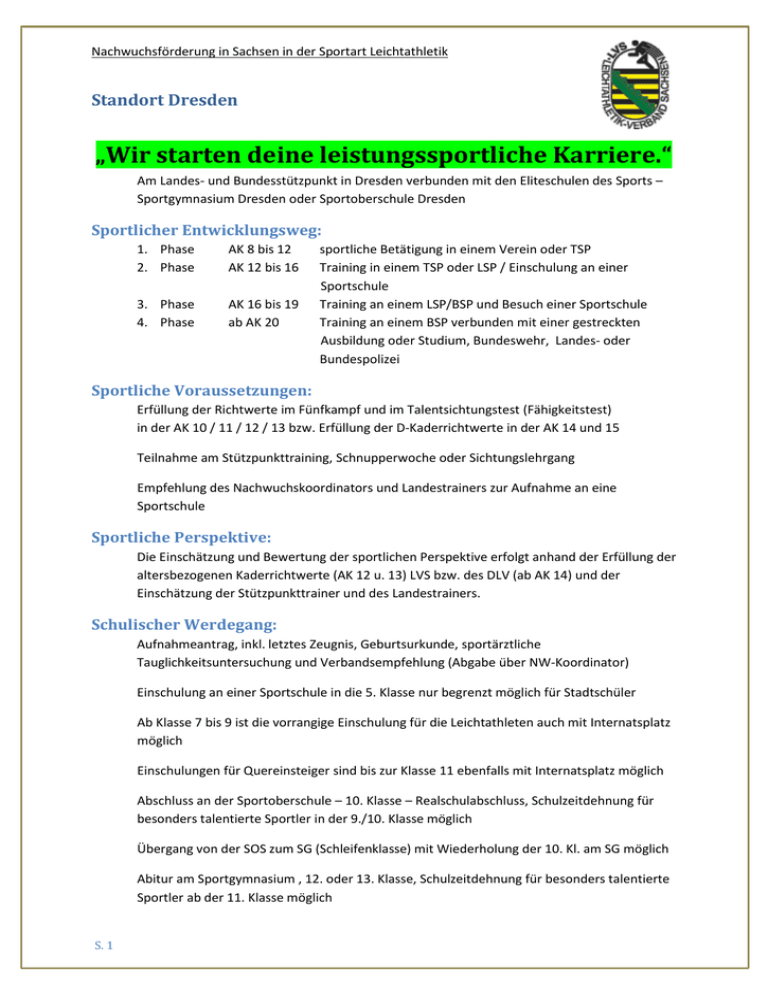 Nachwuchsförderung in Sachsen in der Sportart Leichtathletik

LEICHTATHLETIK-VERBAND SACHSEN

Standort Dresden

„Wir starten deine leistungssportliche Karriere.“

Am Landes- und Bundesstützpunkt in Dresden verbunden mit den Eliteschulen des Sports – Sportgymnasium Dresden oder Sportoberschule Dresden

Sportlicher Entwicklungsweg:

1. Phase AK 8 bis 12 sportliche Betätigung in einem Verein oder TSP
2. Phase AK 12 bis 16 Training in einem TSP oder LSP / Einschulung an einer Sportschule
3. Phase AK 16 bis 19 Training an einem LSP/BSP und Besuch einer Sportschule
4. Phase ab AK 20 Training an einem BSP verbunden mit einer gestreckten Ausbildung oder Studium, Bundeswehr, Landes- oder Bundespolizei

Sportliche Voraussetzungen:

Erfüllung der Richtwerte im Fünfkampf und im Talentsichtungstest (Fähigkeitstest) in der AK 10 / 11 / 12 / 13 bzw. Erfüllung der D-Kaderrichtwerte in der AK 14 und 15

Teilnahme am Stützpunkttraining, Schnupperwoche oder Sichtungslehrgang

Empfehlung des Nachwuchskoordinators und Landestrainers zur Aufnahme an eine Sportschule

Sportliche Perspektive:

Die Einschätzung und Bewertung der sportlichen Perspektive erfolgt anhand der Erfüllung der altersbezogenen Kaderrichtwerte (AK 12 u. 13) LVS bzw. des DLV (ab AK 14) und der Einschätzung der Stützpunkttrainer und des Landestrainers.

Schulischer Werdegang:

Aufnahmeantrag, inkl. letztes Zeugnis, Geburtsurkunde, sportärztliche Tauglichkeitsuntersuchung und Verbandsempfehlung (Abgabe über NW-Koordinator)

Einschulung an einer Sportschule in die 5. Klasse nur begrenzt möglich für Stadtschüler

Ab Klasse 7 bis 9 ist die vorrangige Einschulung für die Leichtathleten auch mit Internatsplatz möglich

Einschulungen für Quereinsteiger sind bis zur Klasse 11 ebenfalls mit Internatsplatz möglich

Abschluss an der Sportoberschule – 10. Klasse – Realschulabschluss, Schulzeitdehnung für besonders talentierte Sportler in der 9./10. Klasse möglich

Übergang von der SOS zum SG (Schleifenklasse) mit Wiederholung der 10. Kl. am SG möglich

Abitur am Sportgymnasium , 12. oder 13. Klasse, Schulzeitdehnung für besonders talentierte Sportler ab der 11. Klasse möglich

S. 1